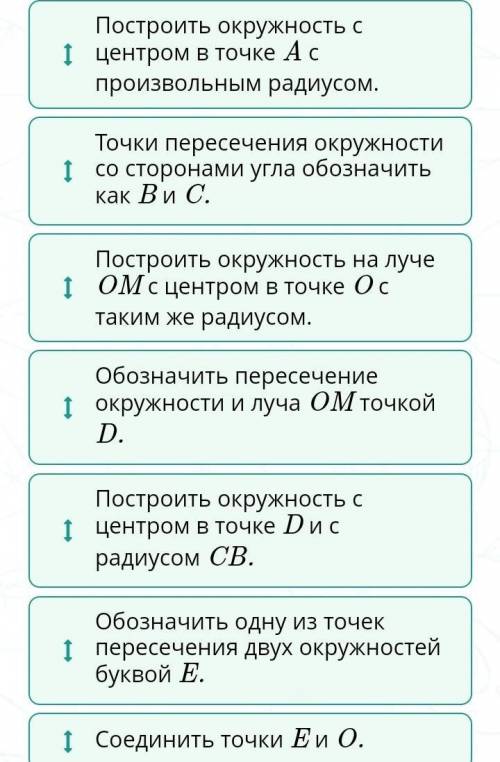 Построить окружность с центром в точке $A$ с произвольным радиусом.

Точки пересечения окружности со сторонами угла обозначить как $B$ и $C$.

Построить окружность на луче $OM$ с центром в точке $O$ с таким же радиусом.

Обозначить пересечение окружности и луча $OM$ точкой $D$.

Построить окружность с центром в точке $D$ и с радиусом $CB$.

Обозначить одну из точек пересечения двух окружностей буквой $E$.

Соединить точки $E$ и $O$.